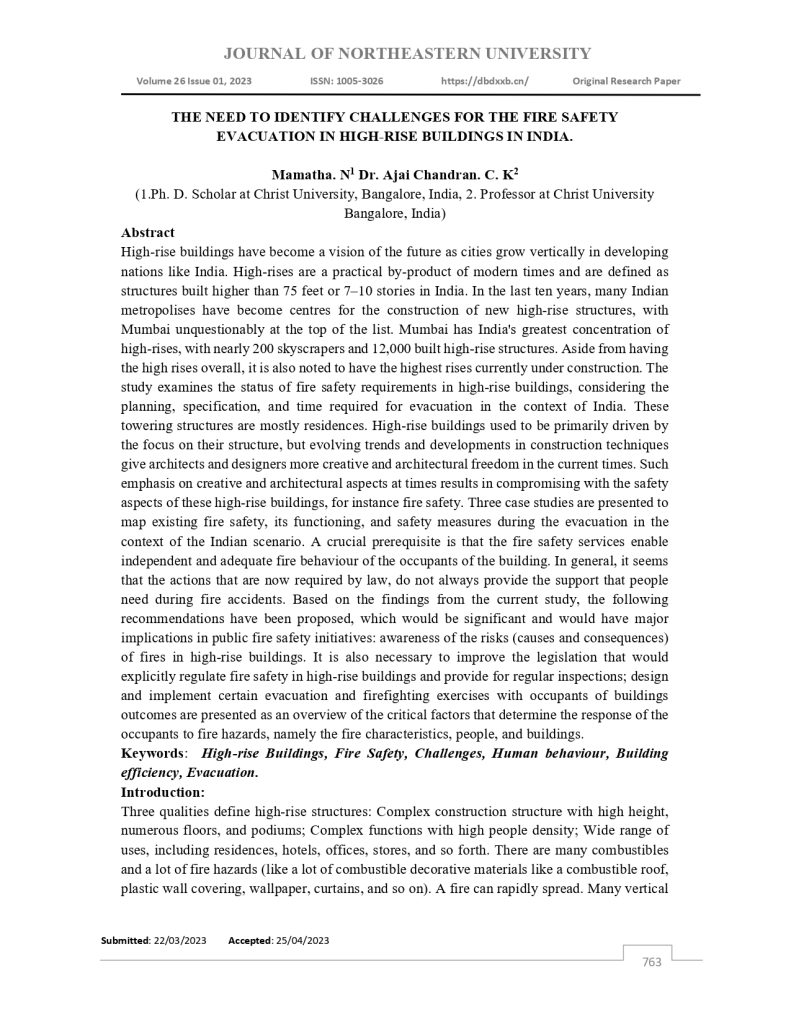 JOURNAL OF NORTHEASTERN UNIVERSITY

Volume 26 Issue 01, 2023 ISSN: 1005-3026 https://dbdxxb.cn/ Original Research Paper

THE NEED TO IDENTIFY CHALLENGES FOR THE FIRE SAFETY EVACUATION IN HIGH-RISE BUILDINGS IN INDIA.

Mamatha. N$^1$ Dr. Ajai Chandran. C. K$^2$

(1.Ph. D. Scholar at Christ University, Bangalore, India, 2. Professor at Christ University Bangalore, India)

Abstract

High-rise buildings have become a vision of the future as cities grow vertically in developing nations like India. High-rises are a practical by-product of modern times and are defined as structures built higher than 75 feet or 7–10 stories in India. In the last ten years, many Indian metropolises have become centres for the construction of new high-rise structures, with Mumbai unquestionably at the top of the list. Mumbai has India's greatest concentration of high-rises, with nearly 200 skyscrapers and 12,000 built high-rise structures. Aside from having the high rises overall, it is also noted to have the highest rises currently under construction. The study examines the status of fire safety requirements in high-rise buildings, considering the planning, specification, and time required for evacuation in the context of India. These towering structures are mostly residences. High-rise buildings used to be primarily driven by the focus on their structure, but evolving trends and developments in construction techniques give architects and designers more creative and architectural freedom in the current times. Such emphasis on creative and architectural aspects at times results in compromising with the safety aspects of these high-rise buildings, for instance fire safety. Three case studies are presented to map existing fire safety, its functioning, and safety measures during the evacuation in the context of the Indian scenario. A crucial prerequisite is that the fire safety services enable independent and adequate fire behaviour of the occupants of the building. In general, it seems that the actions that are now required by law, do not always provide the support that people need during fire accidents. Based on the findings from the current study, the following recommendations have been proposed, which would be significant and would have major implications in public fire safety initiatives: awareness of the risks (causes and consequences) of fires in high-rise buildings. It is also necessary to improve the legislation that would explicitly regulate fire safety in high-rise buildings and provide for regular inspections; design and implement certain evacuation and firefighting exercises with occupants of buildings outcomes are presented as an overview of the critical factors that determine the response of the occupants to fire hazards, namely the fire characteristics, people, and buildings.

Keywords: High-rise Buildings, Fire Safety, Challenges, Human behaviour, Building efficiency, Evacuation.

Introduction:

Three qualities define high-rise structures: Complex construction structure with high height, numerous floors, and podiums; Complex functions with high people density; Wide range of uses, including residences, hotels, offices, stores, and so forth. There are many combustibles and a lot of fire hazards (like a lot of combustible decorative materials like a combustible roof, plastic wall covering, wallpaper, curtains, and so on). A fire can rapidly spread. Many vertical

Submitted: 22/03/2023 Accepted: 25/04/2023

763